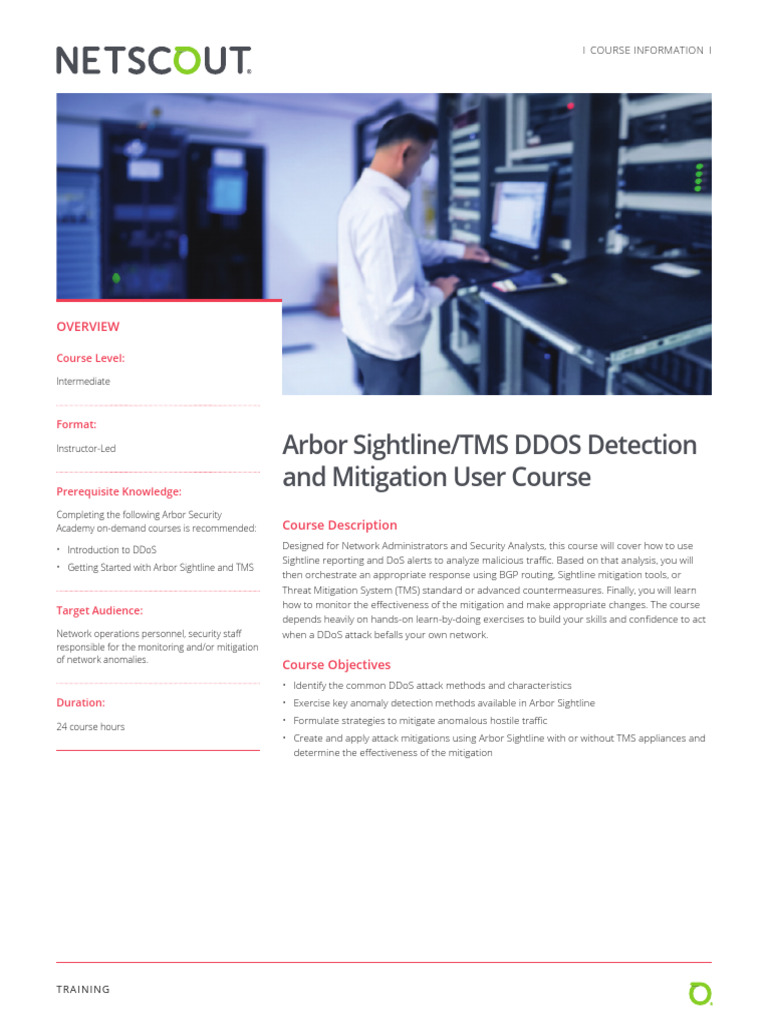 NETSCOUT.

| COURSE INFORMATION |

OVERVIEW

Course Level:

Intermediate

Format:

Instructor-Led

Prerequisite Knowledge:

Completing the following Arbor Security Academy on-demand courses is recommended:

• Introduction to DDoS
• Getting Started with Arbor Sightline and TMS

Target Audience:

Network operations personnel, security staff responsible for the monitoring and/or mitigation of network anomalies.

Duration:

24 course hours

Arbor Sightline/TMS DDOS Detection and Mitigation User Course

Course Description

Designed for Network Administrators and Security Analysts, this course will cover how to use Sightline reporting and DoS alerts to analyze malicious traffic. Based on that analysis, you will then orchestrate an appropriate response using BGP routing, Sightline mitigation tools, or Threat Mitigation System (TMS) standard or advanced countermeasures. Finally, you will learn how to monitor the effectiveness of the mitigation and make appropriate changes. The course depends heavily on hands-on learn-by-doing exercises to build your skills and confidence to act when a DDoS attack befalls your own network.

Course Objectives

• Identify the common DDoS attack methods and characteristics
• Exercise key anomaly detection methods available in Arbor Sightline
• Formulate strategies to mitigate anomalous hostile traffic
• Create and apply attack mitigations using Arbor Sightline with or without TMS appliances and determine the effectiveness of the mitigation

TRAINING